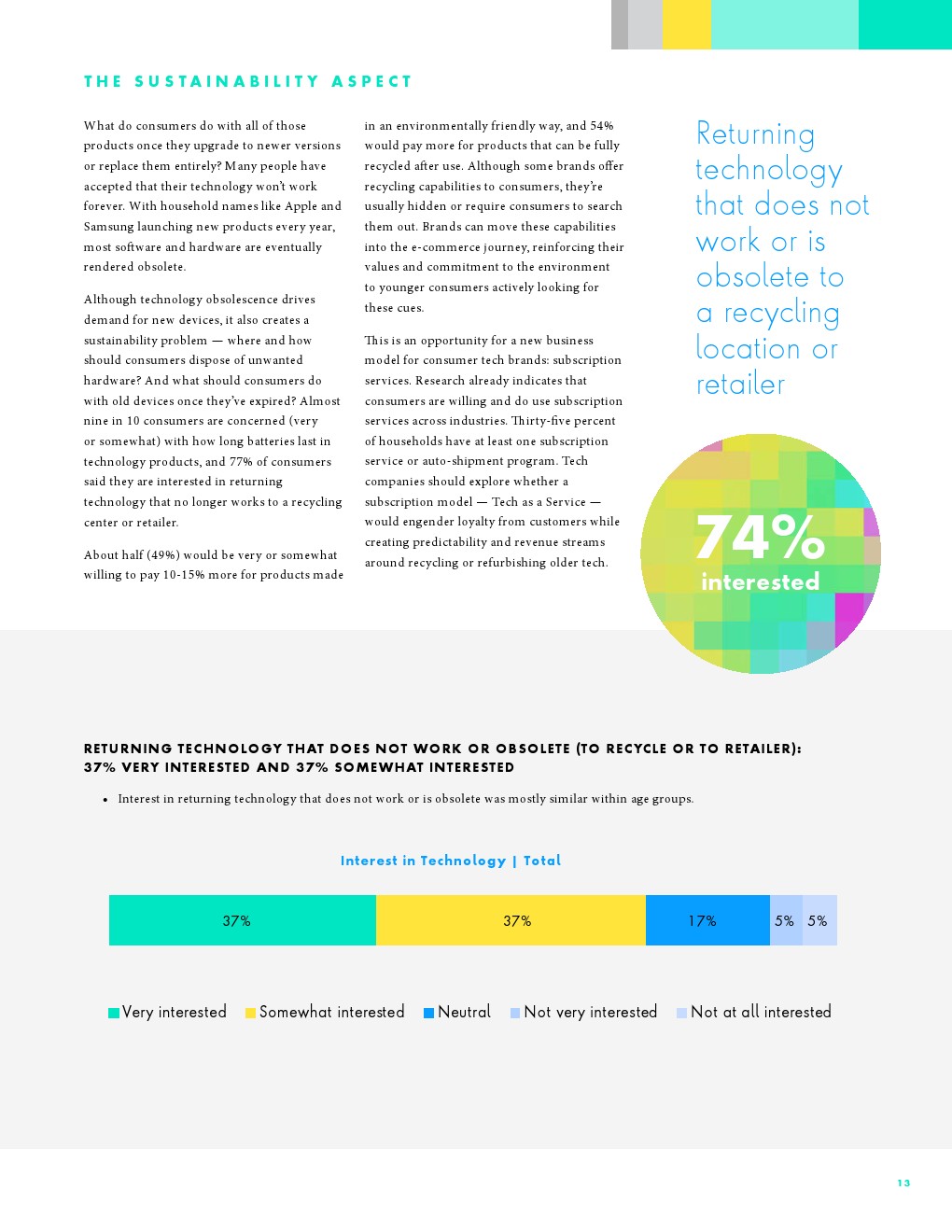 THE SUSTAINABILITY ASPECT

What do consumers do with all of those products once they upgrade to newer versions or replace them entirely? Many people have accepted that their technology won't work forever. With household names like Apple and Samsung launching new products every year, most software and hardware are eventually rendered obsolete.

Although technology obsolescence drives demand for new devices, it also creates a sustainability problem — where and how should consumers dispose of unwanted hardware? And what should consumers do with old devices once they've expired? Almost nine in 10 consumers are concerned (very or somewhat) with how long batteries last in technology products, and 77% of consumers said they are interested in returning technology that no longer works to a recycling center or retailer.

About half (49%) would be very or somewhat willing to pay 10-15% more for products made in an environmentally friendly way, and 54% would pay more for products that can be fully recycled after use. Although some brands offer recycling capabilities to consumers, they're usually hidden or require consumers to search them out. Brands can move these capabilities into the e-commerce journey, reinforcing their values and commitment to the environment to younger consumers actively looking for these cues.

This is an opportunity for a new business model for consumer tech brands: subscription services. Research already indicates that consumers are willing and do use subscription services across industries. Thirty-five percent of households have at least one subscription service or auto-shipment program. Tech companies should explore whether a subscription model — Tech as a Service — would engender loyalty from customers while creating predictability and revenue streams around recycling or refurbishing older tech.

Returning technology that does not work or is obsolete to a recycling location or retailer

74% interested

RETURNING TECHNOLOGY THAT DOES NOT WORK OR OBSOLETE (TO RECYCLE OR TO RETAILER): 37% VERY INTERESTED AND 37% SOMEWHAT INTERESTED

• Interest in returning technology that does not work or is obsolete was mostly similar within age groups.

Interest in Technology | Total

37% 37% 17% 5% 5%

Very interested Somewhat interested Neutral Not very interested Not at all interested

13